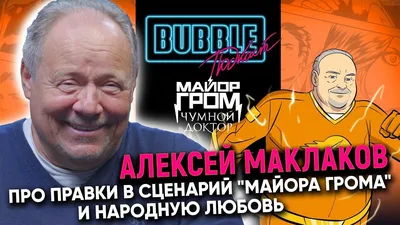 BUBBLE
Подкаст

МАЙОР
ГРОМ
ЧУМНОЙ
ДОКТОР

АЛЕКСЕЙ МАКЛАКОВ
ПРО ПРАВКИ В СЦЕНАРИЙ "МАЙОРА ГРОМА" И НАРОДНУЮ ЛЮБОВЬ